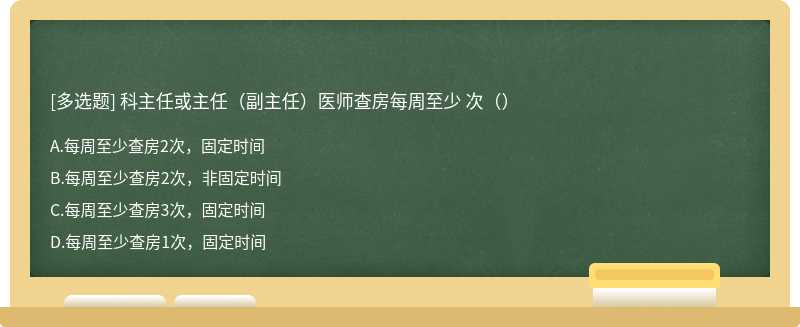 [多选题] 科主任或主任（副主任）医师查房每周至少 次（）

A.每周至少查房2次，固定时间

B.每周至少查房2次，非固定时间

C.每周至少查房3次，固定时间

D.每周至少查房1次，固定时间